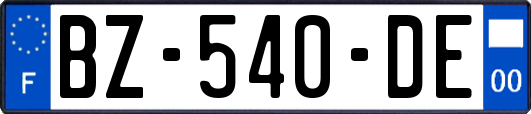 F
BZ-540-DE
00